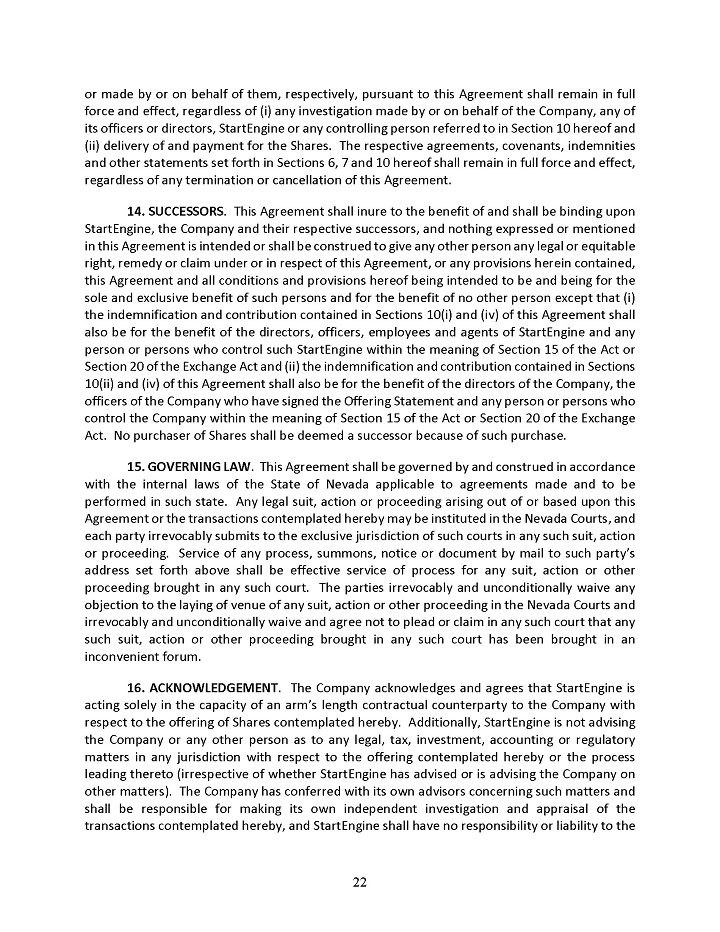 or made by or on behalf of them, respectively, pursuant to this Agreement shall remain in full force and effect, regardless of (i) any investigation made by or on behalf of the Company, any of its officers or directors, StartEngine or any controlling person referred to in Section 10 hereof and (ii) delivery of and payment for the Shares. The respective agreements, covenants, indemnities and other statements set forth in Sections 6, 7 and 10 hereof shall remain in full force and effect, regardless of any termination or cancellation of this Agreement.

14. SUCCESSORS. This Agreement shall inure to the benefit of and shall be binding upon StartEngine, the Company and their respective successors, and nothing expressed or mentioned in this Agreement is intended or shall be construed to give any other person any legal or equitable right, remedy or claim under or in respect of this Agreement, or any provisions herein contained, this Agreement and all conditions and provisions hereof being intended to be and being for the sole and exclusive benefit of such persons and for the benefit of no other person except that (i) the indemnification and contribution contained in Sections 10(i) and (iv) of this Agreement shall also be for the benefit of the directors, officers, employees and agents of StartEngine and any person or persons who control such StartEngine within the meaning of Section 15 of the Act or Section 20 of the Exchange Act and (ii) the indemnification and contribution contained in Sections 10(ii) and (iv) of this Agreement shall also be for the benefit of the directors of the Company, the officers of the Company who have signed the Offering Statement and any person or persons who control the Company within the meaning of Section 15 of the Act or Section 20 of the Exchange Act. No purchaser of Shares shall be deemed a successor because of such purchase.

15. GOVERNING LAW. This Agreement shall be governed by and construed in accordance with the internal laws of the State of Nevada applicable to agreements made and to be performed in such state. Any legal suit, action or proceeding arising out of or based upon this Agreement or the transactions contemplated hereby may be instituted in the Nevada Courts, and each party irrevocably submits to the exclusive jurisdiction of such courts in any such suit, action or proceeding. Service of any process, summons, notice or document by mail to such party's address set forth above shall be effective service of process for any suit, action or other proceeding brought in any such court. The parties irrevocably and unconditionally waive any objection to the laying of venue of any suit, action or other proceeding in the Nevada Courts and irrevocably and unconditionally waive and agree not to plead or claim in any such court that any such suit, action or other proceeding brought in any such court has been brought in an inconvenient forum.

16. ACKNOWLEDGEMENT. The Company acknowledges and agrees that StartEngine is acting solely in the capacity of an arm's length contractual counterparty to the Company with respect to the offering of Shares contemplated hereby. Additionally, StartEngine is not advising the Company or any other person as to any legal, tax, investment, accounting or regulatory matters in any jurisdiction with respect to the offering contemplated hereby or the process leading thereto (irrespective of whether StartEngine has advised or is advising the Company on other matters). The Company has conferred with its own advisors concerning such matters and shall be responsible for making its own independent investigation and appraisal of the transactions contemplated hereby, and StartEngine shall have no responsibility or liability to the

22